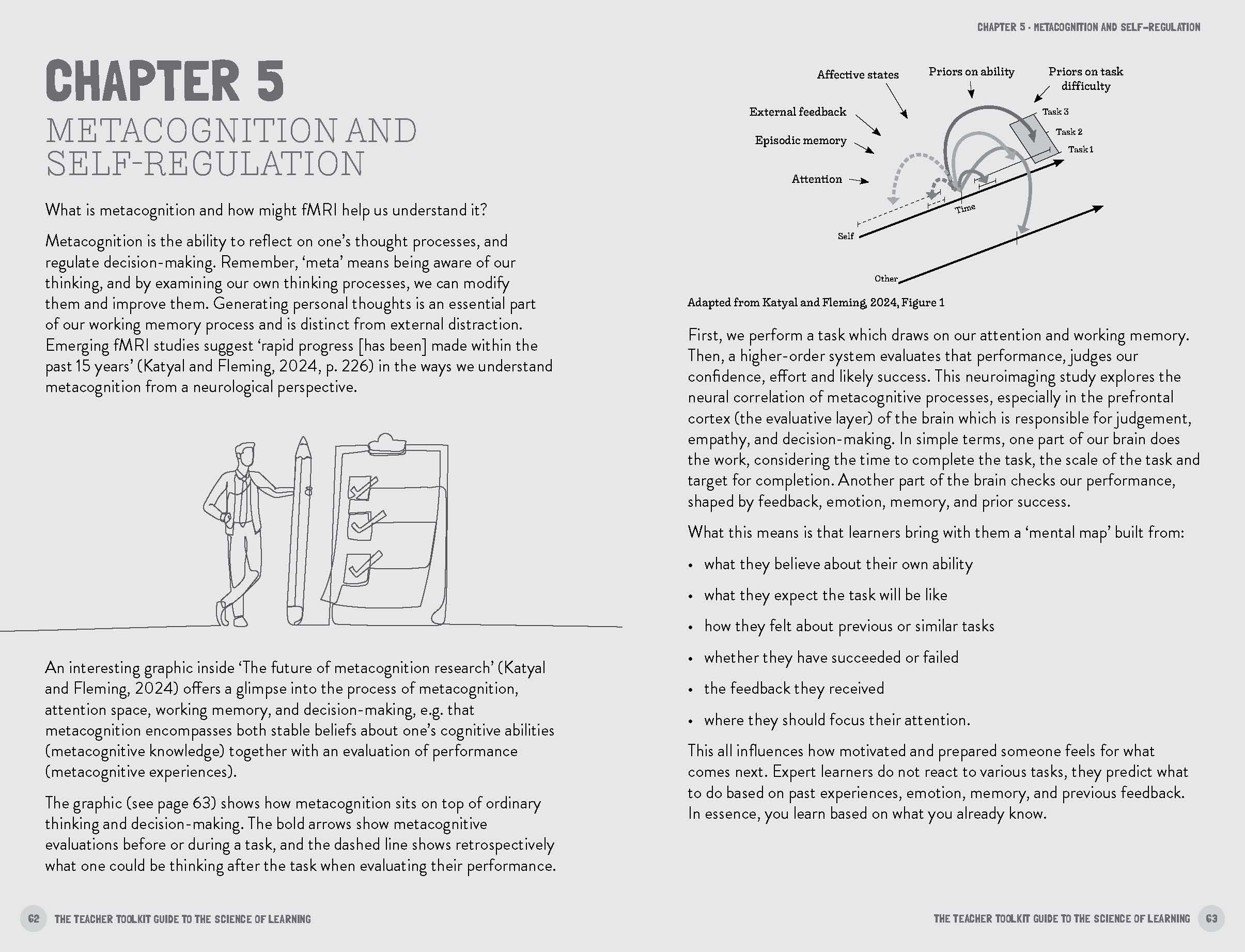 CHAPTER 5

METACOGNITION AND SELF-REGULATION

What is metacognition and how might fMRI help us understand it?

Metacognition is the ability to reflect on one's thought processes, and regulate decision-making. Remember, 'meta' means being aware of our thinking, and by examining our own thinking processes, we can modify them and improve them. Generating personal thoughts is an essential part of our working memory process and is distinct from external distraction. Emerging fMRI studies suggest 'rapid progress [has been] made within the past 15 years' (Katyal and Fleming, 2024, p. 226) in the ways we understand metacognition from a neurological perspective.

An interesting graphic inside 'The future of metacognition research' (Katyal and Fleming, 2024) offers a glimpse into the process of metacognition, attention space, working memory, and decision-making, e.g. that metacognition encompasses both stable beliefs about one's cognitive abilities (metacognitive knowledge) together with an evaluation of performance (metacognitive experiences).

The graphic (see page 63) shows how metacognition sits on top of ordinary thinking and decision-making. The bold arrows show metacognitive evaluations before or during a task, and the dashed line shows retrospectively what one could be thinking after the task when evaluating their performance.

62 THE TEACHER TOOLKIT GUIDE TO THE SCIENCE OF LEARNING

CHAPTER 5 · METACOGNITION AND SELF-REGULATION

Affective states
Priors on ability
Priors on task difficulty
External feedback
Episodic memory
Attention
Task 3
Task 2
Task 1
Time
Self
Other

Adapted from Katyal and Fleming, 2024, Figure 1

First, we perform a task which draws on our attention and working memory. Then, a higher-order system evaluates that performance, judges our confidence, effort and likely success. This neuroimaging study explores the neural correlation of metacognitive processes, especially in the prefrontal cortex (the evaluative layer) of the brain which is responsible for judgement, empathy, and decision-making. In simple terms, one part of our brain does the work, considering the time to complete the task, the scale of the task and target for completion. Another part of the brain checks our performance, shaped by feedback, emotion, memory, and prior success.

What this means is that learners bring with them a 'mental map' built from:

• what they believe about their own ability
• what they expect the task will be like
• how they felt about previous or similar tasks
• whether they have succeeded or failed
• the feedback they received
• where they should focus their attention.

This all influences how motivated and prepared someone feels for what comes next. Expert learners do not react to various tasks, they predict what to do based on past experiences, emotion, memory, and previous feedback. In essence, you learn based on what you already know.

THE TEACHER TOOLKIT GUIDE TO THE SCIENCE OF LEARNING 63